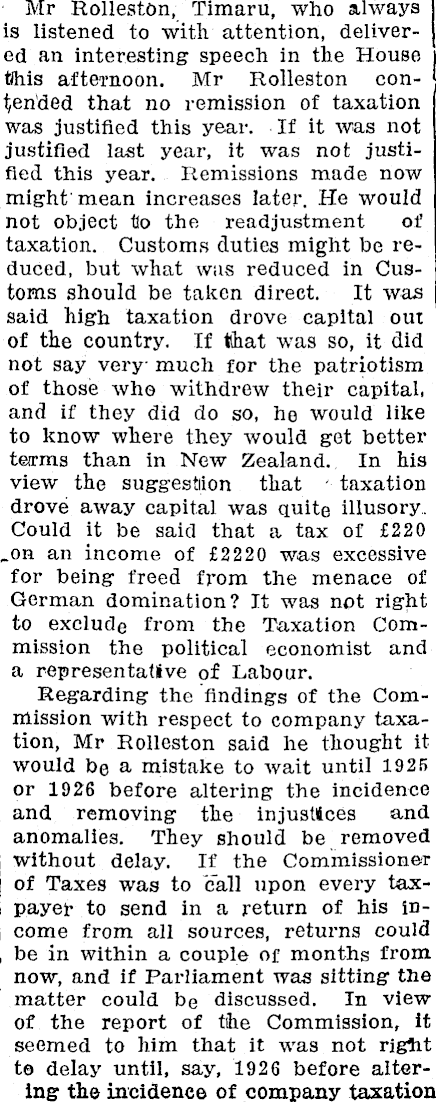 Mr Rolleston, Timaru, who always is listened to with attention, delivered an interesting speech in the House this afternoon. Mr Rolleston contended that no remission of taxation was justified this year. If it was not justified last year, it was not justified this year. Remissions made now might mean increases later. He would not object to the readjustment of taxation. Customs duties might be reduced, but what was reduced in Customs should be taken direct. It was said high taxation drove capital out of the country. If that was so, it did not say very much for the patriotism of those who withdrew their capital, and if they did do so, he would like to know where they would get better terms than in New Zealand. In his view the suggestion that taxation drove away capital was quite illusory. Could it be said that a tax of £220 on an income of £2220 was excessive for being freed from the menace of German domination? It was not right to exclude from the Taxation Commission the political economist and a representative of Labour.

Regarding the findings of the Commission with respect to company taxation, Mr Rolleston said he thought it would be a mistake to wait until 1925 or 1926 before altering the incidence and removing the injustices and anomalies. They should be removed without delay. If the Commissioner of Taxes was to call upon every taxpayer to send in a return of his income from all sources, returns could be in within a couple of months from now, and if Parliament was sitting the matter could be discussed. In view of the report of the Commission, it seemed to him that it was not right to delay until, say, 1926 before altering the incidence of company taxation